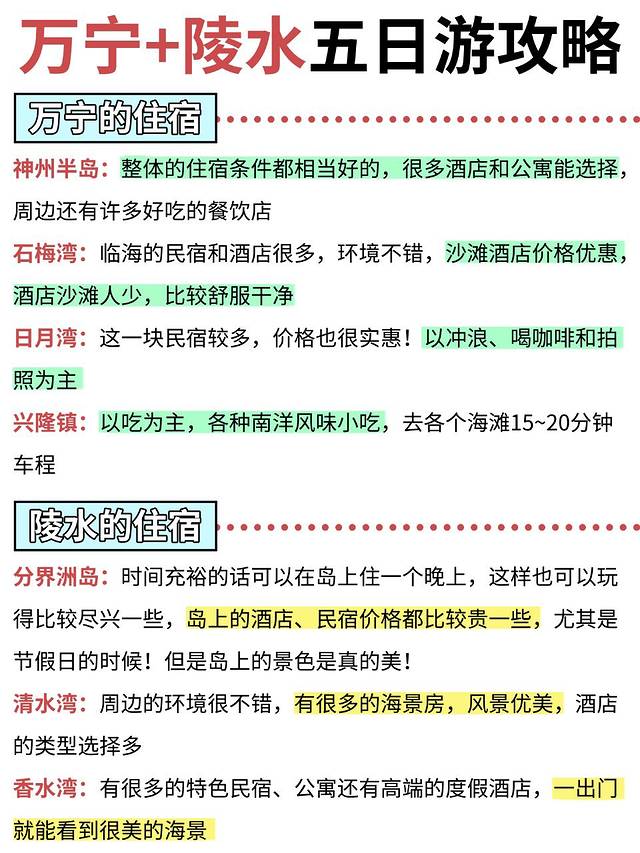 万宁+陵水五日游攻略

万宁的住宿

神州半岛：整体的住宿条件都相当好的，很多酒店和公寓能选择，周边还有许多好吃的餐饮店

石梅湾：临海的民宿和酒店很多，环境不错，沙滩酒店价格优惠，酒店沙滩人少，比较舒服干净

日月湾：这一块民宿较多，价格也很实惠！以冲浪、喝咖啡和拍照为主

兴隆镇：以吃为主，各种南洋风味小吃，去各个海滩15~20分钟车程

陵水的住宿

分界洲岛：时间充裕的话可以在岛上住一个晚上，这样也可以玩得比较尽兴一些，岛上的酒店、民宿价格都比较贵一些，尤其是节假日的时候！但是岛上的景色是真的美！

清水湾：周边的环境很不错，有很多的海景房，风景优美，酒店的类型选择多

香水湾：有很多的特色民宿、公寓还有高端的度假酒店，一出门就能看到很美的海景